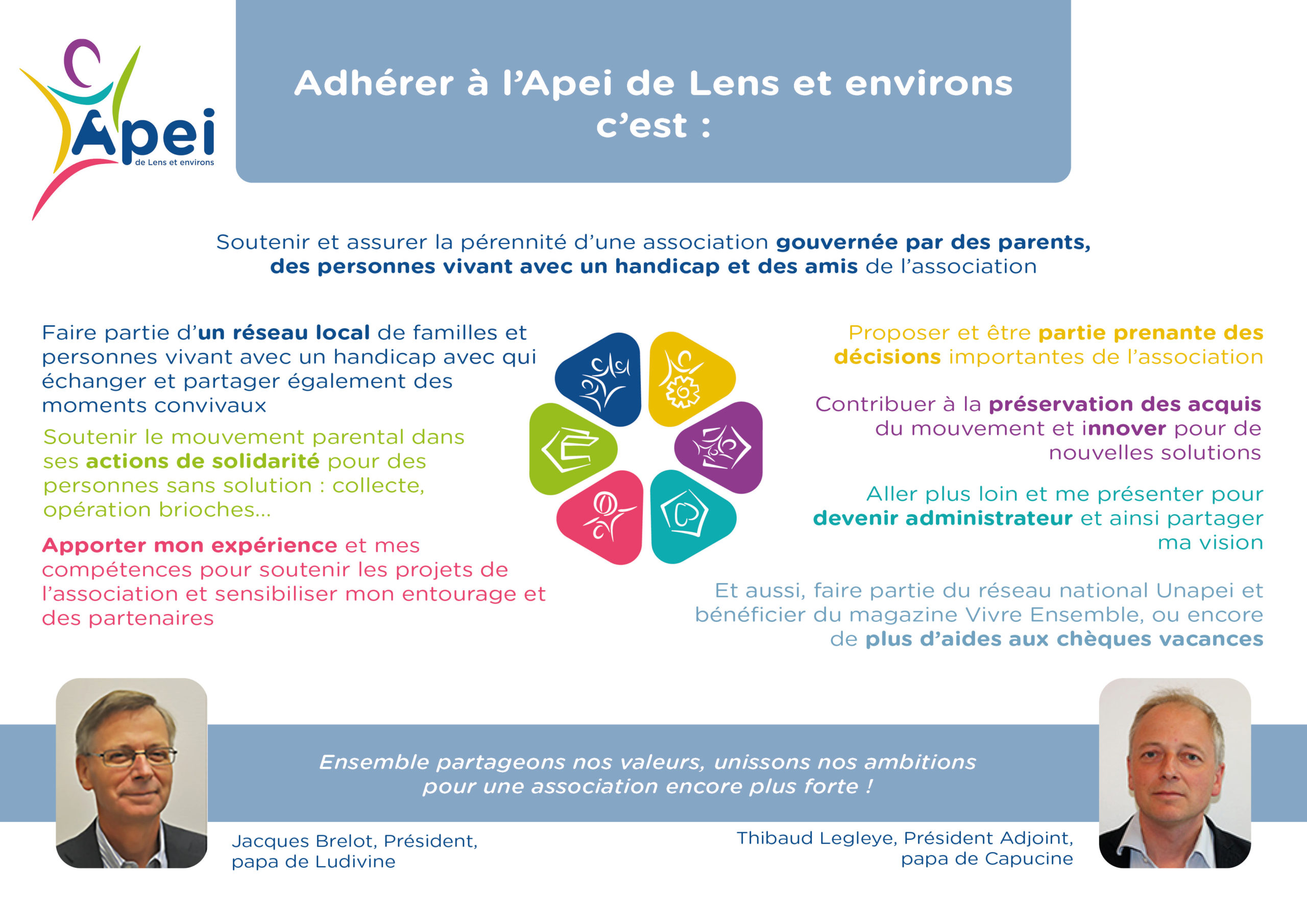 Apei
de Lens et environs

Adhérer à l'Apei de Lens et environs c'est :

Soutenir et assurer la pérennité d'une association gouvernée par des parents, des personnes vivant avec un handicap et des amis de l'association

Faire partie d'un réseau local de familles et personnes vivant avec un handicap avec qui échanger et partager également des moments convivaux

Soutenir le mouvement parental dans ses actions de solidarité pour des personnes sans solution : collecte, opération brioches...

Apporter mon expérience et mes compétences pour soutenir les projets de l'association et sensibiliser mon entourage et des partenaires

Proposer et être partie prenante des décisions importantes de l'association

Contribuer à la préservation des acquis du mouvement et innover pour de nouvelles solutions

Aller plus loin et me présenter pour devenir administrateur et ainsi partager ma vision

Et aussi, faire partie du réseau national Unapei et bénéficier du magazine Vivre Ensemble, ou encore de plus d'aides aux chèques vacances

Ensemble partageons nos valeurs, unissons nos ambitions pour une association encore plus forte !

Jacques Brelot, Président, papa de Ludivine

Thibaud Legleye, Président Adjoint, papa de Capucine